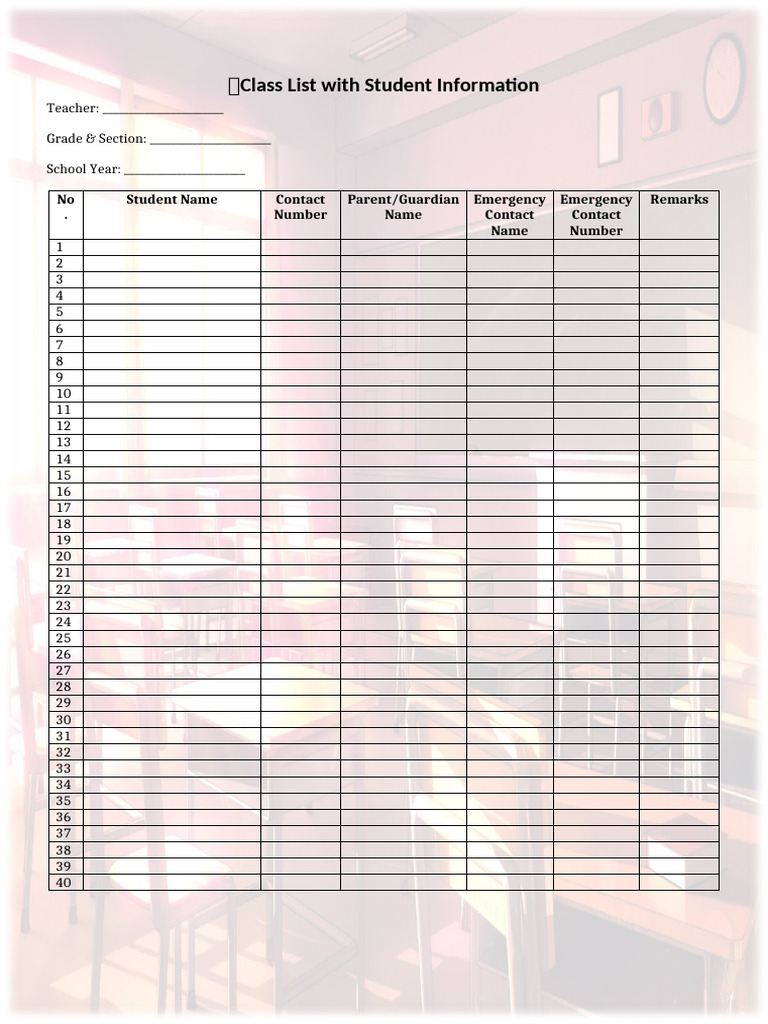 Class List with Student Information

Teacher: ____________________

Grade & Section: ____________________

School Year: ____________________

| No. | Student Name | Contact Number | Parent/Guardian Name | Emergency Contact Name | Emergency Contact Number | Remarks |
|---|---|---|---|---|---|---|
| 1 | | | | | | |
| 2 | | | | | | |
| 3 | | | | | | |
| 4 | | | | | | |
| 5 | | | | | | |
| 6 | | | | | | |
| 7 | | | | | | |
| 8 | | | | | | |
| 9 | | | | | | |
| 10 | | | | | | |
| 11 | | | | | | |
| 12 | | | | | | |
| 13 | | | | | | |
| 14 | | | | | | |
| 15 | | | | | | |
| 16 | | | | | | |
| 17 | | | | | | |
| 18 | | | | | | |
| 19 | | | | | | |
| 20 | | | | | | |
| 21 | | | | | | |
| 22 | | | | | | |
| 23 | | | | | | |
| 24 | | | | | | |
| 25 | | | | | | |
| 26 | | | | | | |
| 27 | | | | | | |
| 28 | | | | | | |
| 29 | | | | | | |
| 30 | | | | | | |
| 31 | | | | | | |
| 32 | | | | | | |
| 33 | | | | | | |
| 34 | | | | | | |
| 35 | | | | | | |
| 36 | | | | | | |
| 37 | | | | | | |
| 38 | | | | | | |
| 39 | | | | | | |
| 40 | | | | | | |